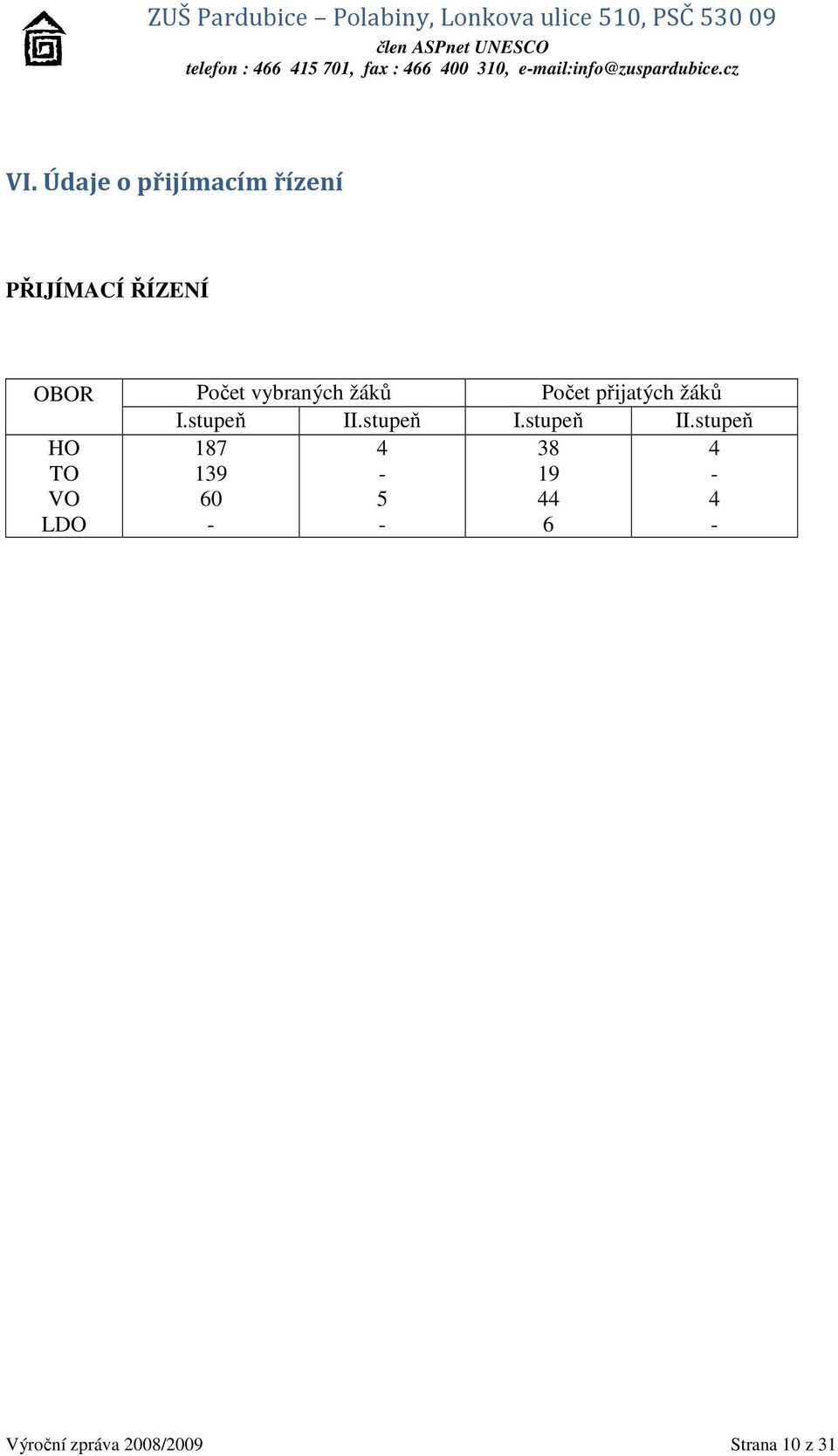 ZUŠ Pardubice – Polabiny, Lonkova ulice 510, PSČ 530 09
člen ASPnet UNESCO
telefon : 466 415 701, fax : 466 400 310, e-mail:info@zuspardubice.cz

VI. Údaje o přijímacím řízení

PŘIJÍMACÍ ŘÍZENÍ

| OBOR | Počet vybraných žáků | | Počet přijatých žáků | |
|---|---|---|---|---|
| | I.stupeň | II.stupeň | I.stupeň | II.stupeň |
| HO | 187 | 4 | 38 | 4 |
| TO | 139 | - | 19 | - |
| VO | 60 | 5 | 44 | 4 |
| LDO | - | - | 6 | - |

Výroční zpráva 2008/2009
Strana 10 z 31